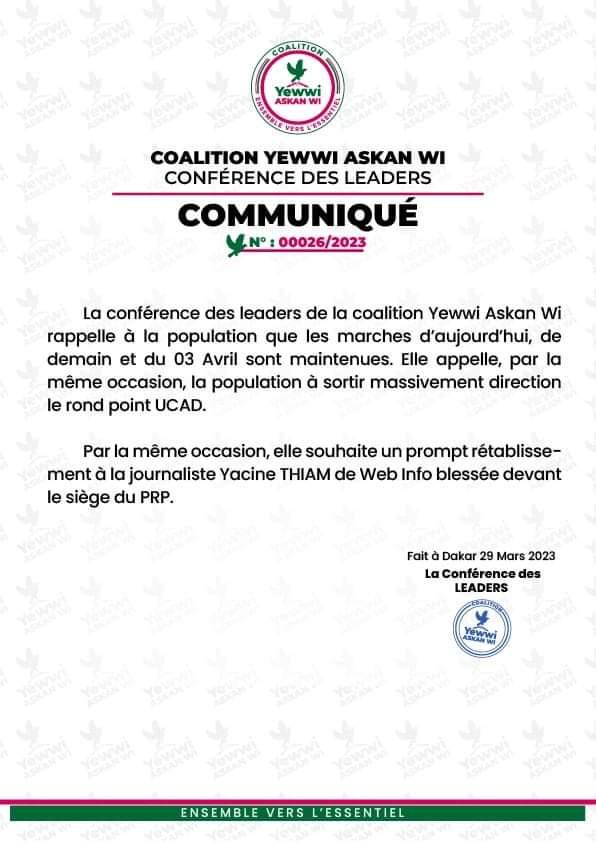 COALITION
Yewwi
ASKAN WI
ENSEMBLE VERS L'ESSENTIEL

COALITION YEWWI ASKAN WI
CONFÉRENCE DES LEADERS

COMMUNIQUÉ
N° : 00026/2023

La conférence des leaders de la coalition Yewwi Askan Wi rappelle à la population que les marches d'aujourd'hui, de demain et du 03 Avril sont maintenues. Elle appelle, par la même occasion, la population à sortir massivement direction le rond point UCAD.

Par la même occasion, elle souhaite un prompt rétablissement à la journaliste Yacine THIAM de Web Info blessée devant le siège du PRP.

Fait à Dakar 29 Mars 2023
La Conférence des LEADERS

COALITION
Yewwi
ASKAN WI

ENSEMBLE VERS L'ESSENTIEL

Yewwi ASKAN WI